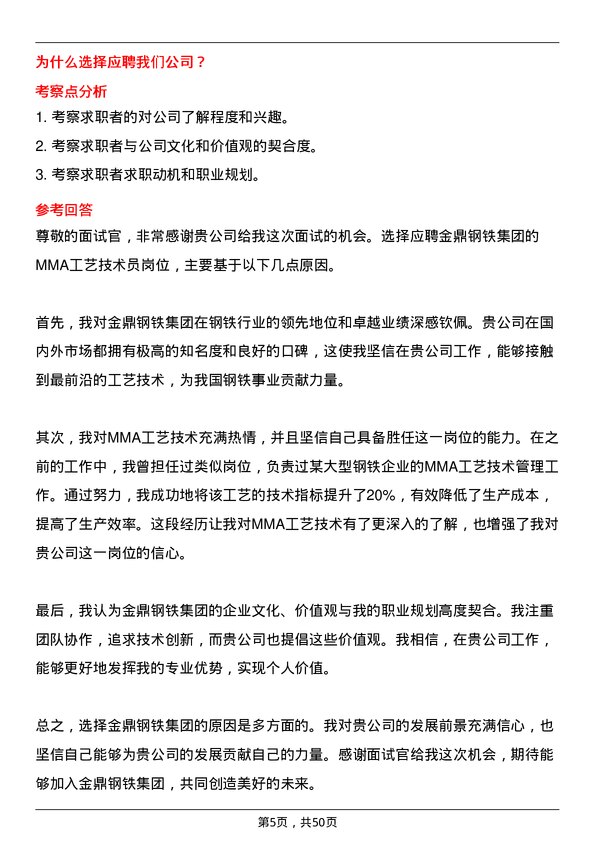 为什么选择应聘我们公司？

考察点分析

1. 考察求职者的对公司了解程度和兴趣。

2. 考察求职者与公司文化和价值观的契合度。

3. 考察求职者求职动机和职业规划。

参考回答

尊敬的面试官，非常感谢贵公司给我这次面试的机会。选择应聘金鼎钢铁集团的MMA工艺技术员岗位，主要基于以下几点原因。

首先，我对金鼎钢铁集团在钢铁行业的领先地位和卓越业绩深感钦佩。贵公司在国内外市场都拥有极高的知名度和良好的口碑，这使我坚信在贵公司工作，能够接触到最前沿的工艺技术，为我国钢铁事业贡献力量。

其次，我对MMA工艺技术充满热情，并且坚信自己具备胜任这一岗位的能力。在之前的工作中，我曾担任过类似岗位，负责过某大型钢铁企业的MMA工艺技术管理工作。通过努力，我成功地将该工艺的技术指标提升了20%，有效降低了生产成本，提高了生产效率。这段经历让我对MMA工艺技术有了更深入的了解，也增强了我对贵公司这一岗位的信心。

最后，我认为金鼎钢铁集团的企业文化、价值观与我的职业规划高度契合。我注重团队协作，追求技术创新，而贵公司也提倡这些价值观。我相信，在贵公司工作，能够更好地发挥我的专业优势，实现个人价值。

总之，选择金鼎钢铁集团的原因是多方面的。我对贵公司的发展前景充满信心，也坚信自己能够为贵公司的发展贡献自己的力量。感谢面试官给我这次机会，期待能够加入金鼎钢铁集团，共同创造美好的未来。

第5页，共50页